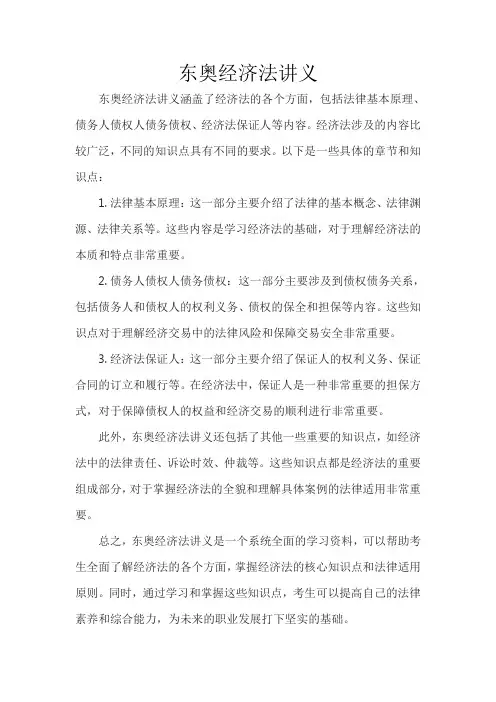 东奥经济法讲义

东奥经济法讲义涵盖了经济法的各个方面，包括法律基本原理、债务人债权人债务债权、经济法保证人等内容。经济法涉及的内容比较广泛，不同的知识点具有不同的要求。以下是一些具体的章节和知识点：

1. 法律基本原理：这一部分主要介绍了法律的基本概念、法律渊源、法律关系等。这些内容是学习经济法的基础，对于理解经济法的本质和特点非常重要。

2. 债务人债权人债务债权：这一部分主要涉及到债权债务关系，包括债务人和债权人的权利义务、债权的保全和担保等内容。这些知识点对于理解经济交易中的法律风险和保障交易安全非常重要。

3. 经济法保证人：这一部分主要介绍了保证人的权利义务、保证合同的订立和履行等。在经济法中，保证人是一种非常重要的担保方式，对于保障债权人的权益和经济交易的顺利进行非常重要。

此外，东奥经济法讲义还包括了其他一些重要的知识点，如经济法中的法律责任、诉讼时效、仲裁等。这些知识点都是经济法的重要组成部分，对于掌握经济法的全貌和理解具体案例的法律适用非常重要。

总之，东奥经济法讲义是一个系统全面的学习资料，可以帮助考生全面了解经济法的各个方面，掌握经济法的核心知识点和法律适用原则。同时，通过学习和掌握这些知识点，考生可以提高自己的法律素养和综合能力，为未来的职业发展打下坚实的基础。